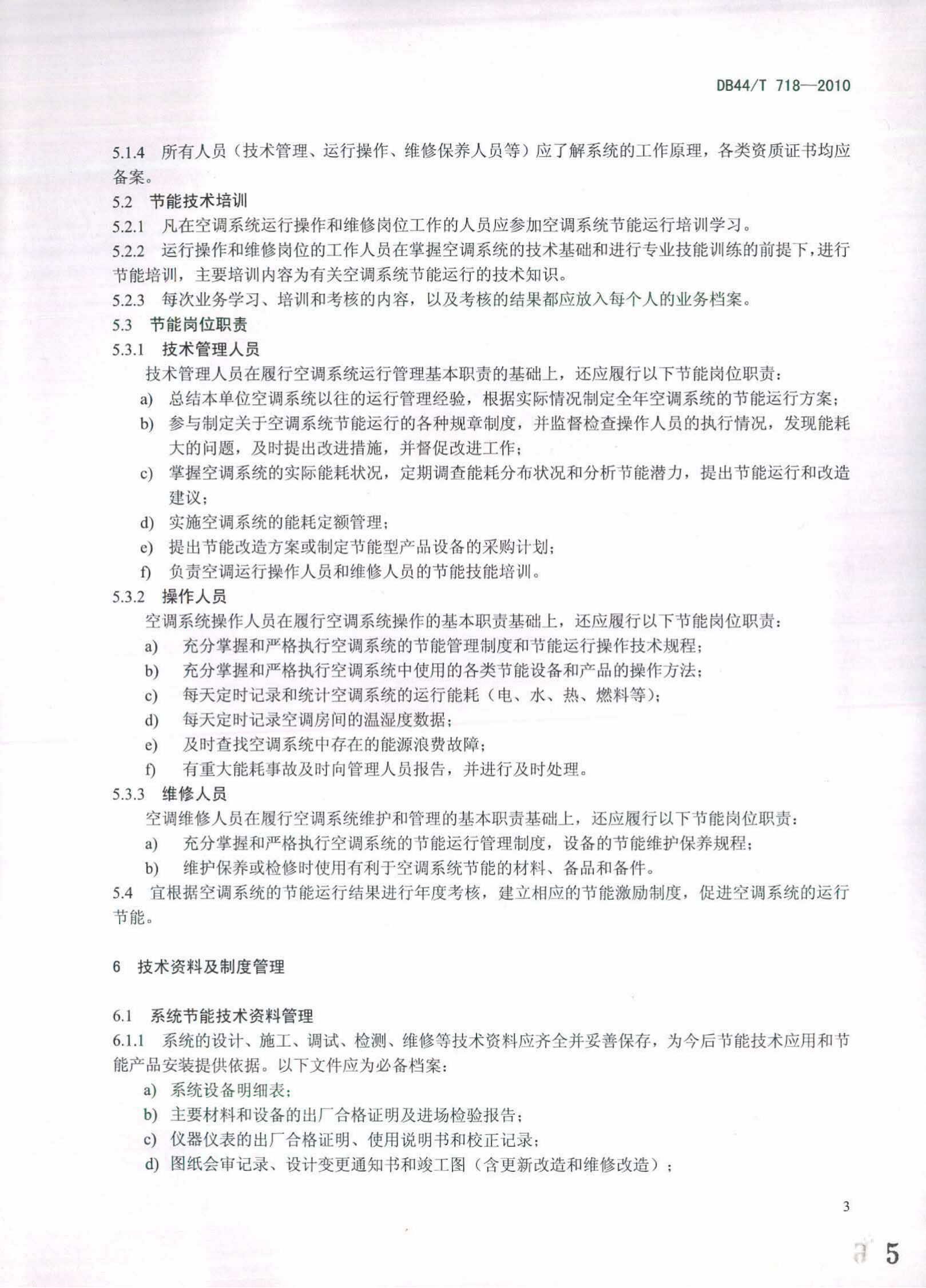 DB44/T 718—2010

5.1.4 所有人员（技术管理、运行操作、维修保养人员等）应了解系统的工作原理，各类资质证书均应备案。

5.2 节能技术培训

5.2.1 凡在空调系统运行操作和维修岗位工作的人员应参加空调系统节能运行培训学习。

5.2.2 运行操作和维修岗位的工作人员在掌握空调系统的技术基础和进行专业技能训练的前提下，进行节能培训，主要培训内容为有关空调系统节能运行的技术知识。

5.2.3 每次业务学习、培训和考核的内容，以及考核的结果都应放入每个人的业务档案。

5.3 节能岗位职责

5.3.1 技术管理人员

技术管理人员在履行空调系统运行管理基本职责的基础上，还应履行以下节能岗位职责：

a) 总结本单位空调系统以往的运行管理经验，根据实际情况制定全年空调系统的节能运行方案；

b) 参与制定关于空调系统节能运行的各种规章制度，并监督检查操作人员的执行情况，发现能耗大的问题，及时提出改进措施，并督促改进工作；

c) 掌握空调系统的实际能耗状况，定期调查能耗分布状况和分析节能潜力，提出节能运行和改造建议；

d) 实施空调系统的能耗定额管理；

e) 提出节能改造方案或制定节能型产品设备的采购计划；

f) 负责空调运行操作人员和维修人员的节能技能培训。

5.3.2 操作人员

空调系统操作人员在履行空调系统操作的基本职责基础上，还应履行以下节能岗位职责：

a) 充分掌握和严格执行空调系统的节能管理制度和节能运行操作技术规程；

b) 充分掌握和严格执行空调系统中使用的各类节能设备和产品的操作方法；

c) 每天定时记录和统计空调系统的运行能耗（电、水、热、燃料等）；

d) 每天定时记录空调房间的温湿度数据；

e) 及时查找空调系统中存在的能源浪费故障；

f) 有重大能耗事故及时向管理人员报告，并进行及时处理。

5.3.3 维修人员

空调维修人员在履行空调系统维护和管理的基本职责基础上，还应履行以下节能岗位职责：

a) 充分掌握和严格执行空调系统的节能运行管理制度，设备的节能维护保养规程；

b) 维护保养或检修时使用有利于空调系统节能的材料、备品和备件。

5.4 宜根据空调系统的节能运行结果进行年度考核，建立相应的节能激励制度，促进空调系统的运行节能。

6 技术资料及制度管理

6.1 系统节能技术资料管理

6.1.1 系统的设计、施工、调试、检测、维修等技术资料应齐全并妥善保存，为今后节能技术应用和节能产品安装提供依据。以下文件应为必备档案：

a) 系统设备明细表；

b) 主要材料和设备的出厂合格证明及进场检验报告；

c) 仪器仪表的出厂合格证明、使用说明书和校正记录；

d) 图纸会审记录、设计变更通知书和竣工图（含更新改造和维修改造）；

3

5